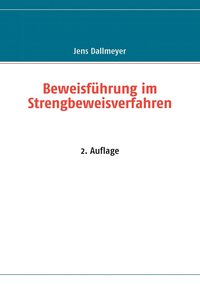 Jens Dallmeyer

Beweisführung im Strengbeweisverfahren

2. Auflage